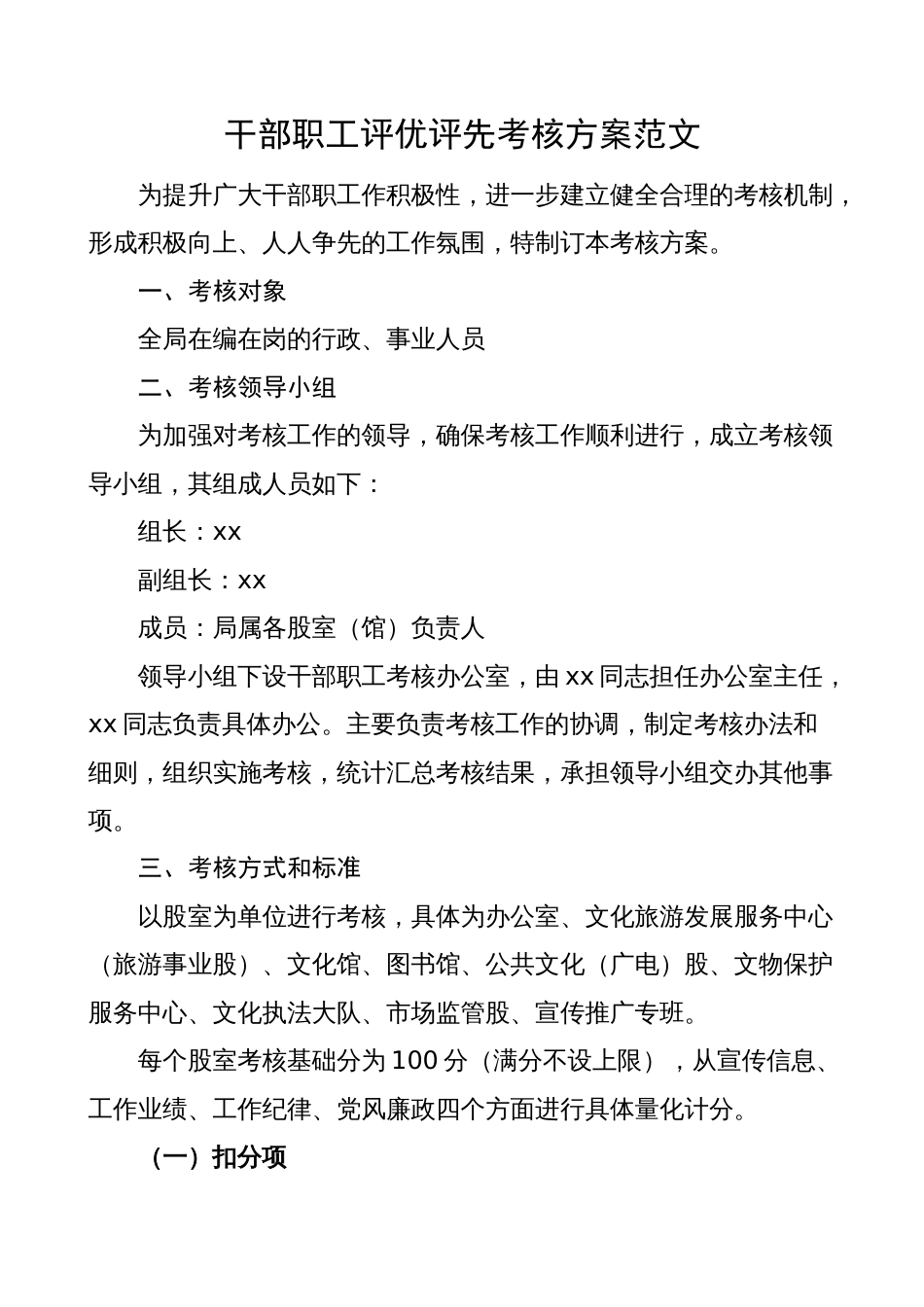 干部职工评优评先考核方案范文

为提升广大干部职工作积极性，进一步建立健全合理的考核机制，形成积极向上、人人争先的工作氛围，特制订本考核方案。

一、考核对象

全局在编在岗的行政、事业人员

二、考核领导小组

为加强对考核工作的领导，确保考核工作顺利进行，成立考核领导小组，其组成人员如下：

组长：xx

副组长：xx

成员：局属各股室（馆）负责人

领导小组下设干部职工考核办公室，由xx同志担任办公室主任，xx同志负责具体办公。主要负责考核工作的协调，制定考核办法和细则，组织实施考核，统计汇总考核结果，承担领导小组交办其他事项。

三、考核方式和标准

以股室为单位进行考核，具体为办公室、文化旅游发展服务中心（旅游事业股）、文化馆、图书馆、公共文化（广电）股、文物保护服务中心、文化执法大队、市场监管股、宣传推广专班。

每个股室考核基础分为100分（满分不设上限），从宣传信息、工作业绩、工作纪律、党风廉政四个方面进行具体量化计分。

（一）扣分项